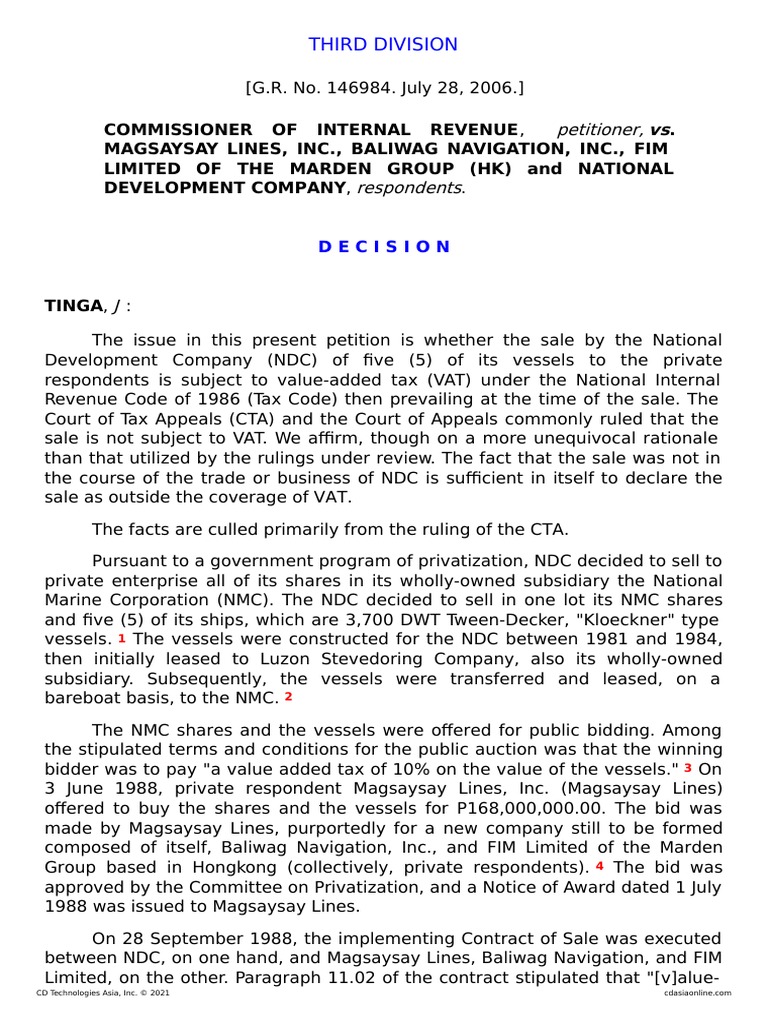 THIRD DIVISION

[G.R. No. 146984. July 28, 2006.]

COMMISSIONER OF INTERNAL REVENUE, petitioner, vs. MAGSAYSAY LINES, INC., BALIWAG NAVIGATION, INC., FIM LIMITED OF THE MARDEN GROUP (HK) and NATIONAL DEVELOPMENT COMPANY, respondents.

D E C I S I O N

TINGA, J :

The issue in this present petition is whether the sale by the National Development Company (NDC) of five (5) of its vessels to the private respondents is subject to value-added tax (VAT) under the National Internal Revenue Code of 1986 (Tax Code) then prevailing at the time of the sale. The Court of Tax Appeals (CTA) and the Court of Appeals commonly ruled that the sale is not subject to VAT. We affirm, though on a more unequivocal rationale than that utilized by the rulings under review. The fact that the sale was not in the course of the trade or business of NDC is sufficient in itself to declare the sale as outside the coverage of VAT.

The facts are culled primarily from the ruling of the CTA.

Pursuant to a government program of privatization, NDC decided to sell to private enterprise all of its shares in its wholly-owned subsidiary the National Marine Corporation (NMC). The NDC decided to sell in one lot its NMC shares and five (5) of its ships, which are 3,700 DWT Tween-Decker, "Kloeckner" type vessels. 1 The vessels were constructed for the NDC between 1981 and 1984, then initially leased to Luzon Stevedoring Company, also its wholly-owned subsidiary. Subsequently, the vessels were transferred and leased, on a bareboat basis, to the NMC. 2

The NMC shares and the vessels were offered for public bidding. Among the stipulated terms and conditions for the public auction was that the winning bidder was to pay "a value added tax of 10% on the value of the vessels." 3 On 3 June 1988, private respondent Magsaysay Lines, Inc. (Magsaysay Lines) offered to buy the shares and the vessels for P168,000,000.00. The bid was made by Magsaysay Lines, purportedly for a new company still to be formed composed of itself, Baliwag Navigation, Inc., and FIM Limited of the Marden Group based in Hongkong (collectively, private respondents). 4 The bid was approved by the Committee on Privatization, and a Notice of Award dated 1 July 1988 was issued to Magsaysay Lines.

On 28 September 1988, the implementing Contract of Sale was executed between NDC, on one hand, and Magsaysay Lines, Baliwag Navigation, and FIM Limited, on the other. Paragraph 11.02 of the contract stipulated that "[v]alue-

CD Technologies Asia, Inc. © 2021 cdasiaonline.com